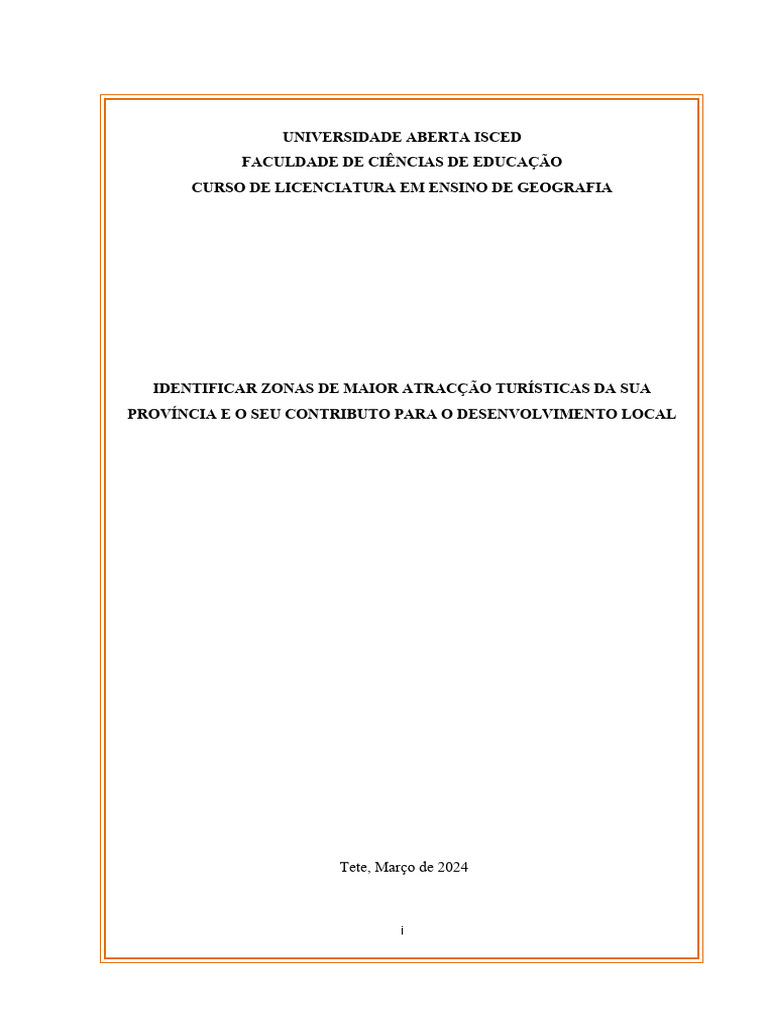 UNIVERSIDADE ABERTA ISCED
FACULDADE DE CIÊNCIAS DE EDUCAÇÃO
CURSO DE LICENCIATURA EM ENSINO DE GEOGRAFIA

IDENTIFICAR ZONAS DE MAIOR ATRACÇÃO TURÍSTICAS DA SUA PROVÍNCIA E O SEU CONTRIBUTO PARA O DESENVOLVIMENTO LOCAL

Tete, Março de 2024

i